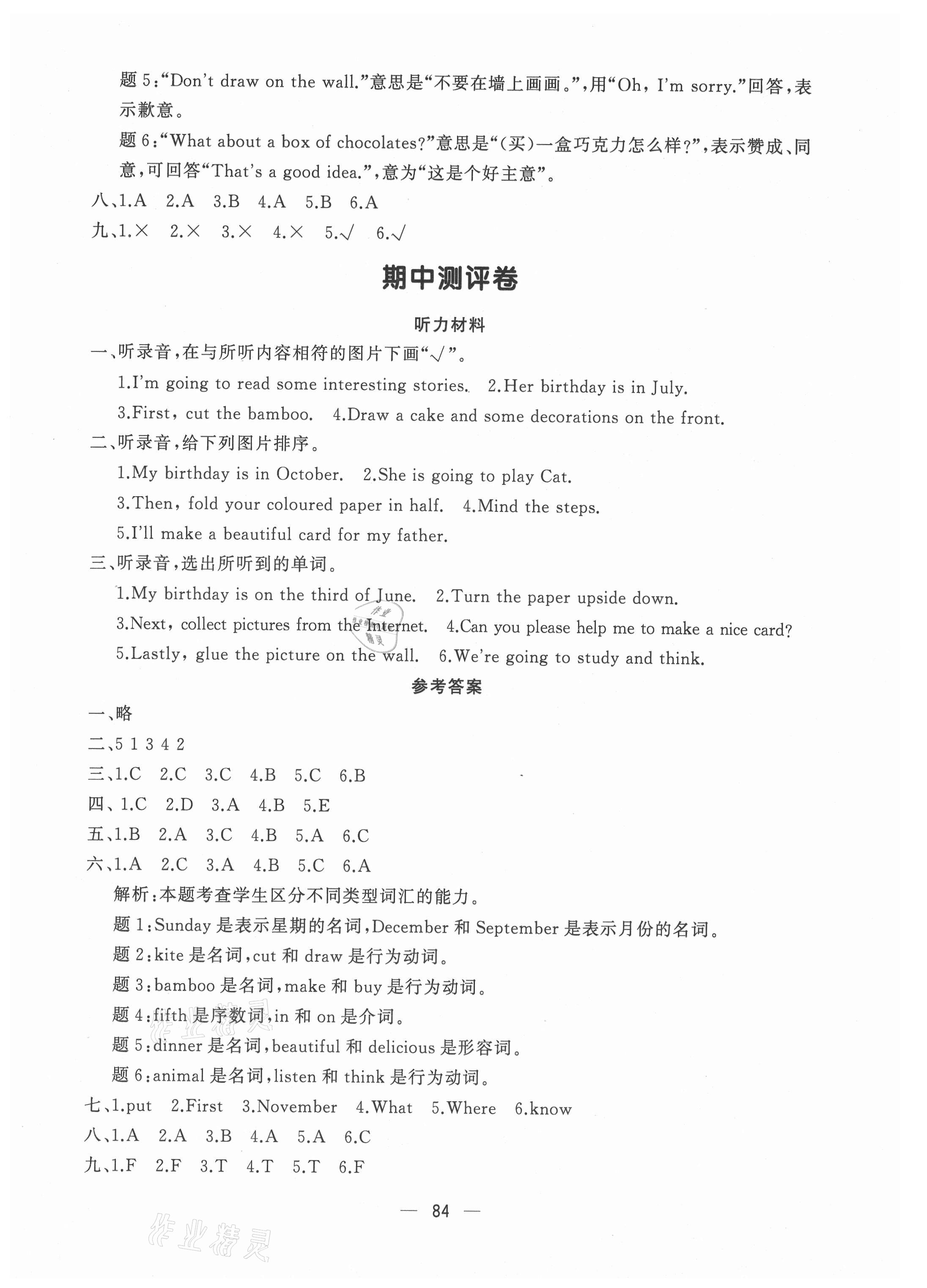 题 5:“Don't draw on the wall.”意思是“不要在墙上画画。”,用“Oh, I'm sorry.”回答,表示歉意。

题 6:“What about a box of chocolates?”意思是“(买)一盒巧克力怎么样?”,表示赞成、同意,可回答“That's a good idea.”,意为“这是个好主意”。

八、1.A 2.A 3.B 4.A 5.B 6.A

九、1.× 2.× 3.× 4.× 5.√ 6.√

期中测评卷

听力材料

一、听录音,在与所听内容相符的图片下画“√”。

1.I'm going to read some interesting stories. 2.Her birthday is in July.

3.First, cut the bamboo. 4.Draw a cake and some decorations on the front.

二、听录音,给下列图片排序。

1.My birthday is in October. 2.She is going to play Cat.

3.Then, fold your coloured paper in half. 4.Mind the steps.

5.I'll make a beautiful card for my father.

三、听录音,选出所听到的单词。

1.My birthday is on the third of June. 2.Turn the paper upside down.

3.Next, collect pictures from the Internet. 4.Can you please help me to make a nice card?

5.Lastly, glue the picture on the wall. 6.We're going to study and think.

参考答案

一、略

二、5 1 3 4 2

三、1.C 2.C 3.C 4.B 5.C 6.B

四、1.C 2.D 3.A 4.B 5.E

五、1.B 2.A 3.C 4.B 5.A 6.C

六、1.A 2.C 3.A 4.B 5.C 6.A

解析:本题考查学生区分不同类型词汇的能力。

题 1:Sunday 是表示星期的名词,December 和 September 是表示月份的名词。

题 2:kite 是名词,cut 和 draw 是行为动词。

题 3:bamboo 是名词,make 和 buy 是行为动词。

题 4:fifth 是序数词,in 和 on 是介词。

题 5:dinner 是名词,beautiful 和 delicious 是形容词。

题 6:animal 是名词,listen 和 think 是行为动词。

七、1.put 2.First 3.November 4.What 5.Where 6.know

八、1.A 2.A 3.B 4.A 5.A 6.C

九、1.F 2.F 3.T 4.T 5.T 6.F

— 84 —

作业精灵